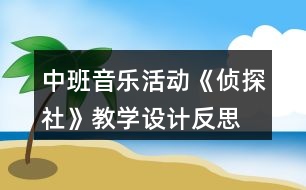 中班音乐活动《侦探社》教学设计反思